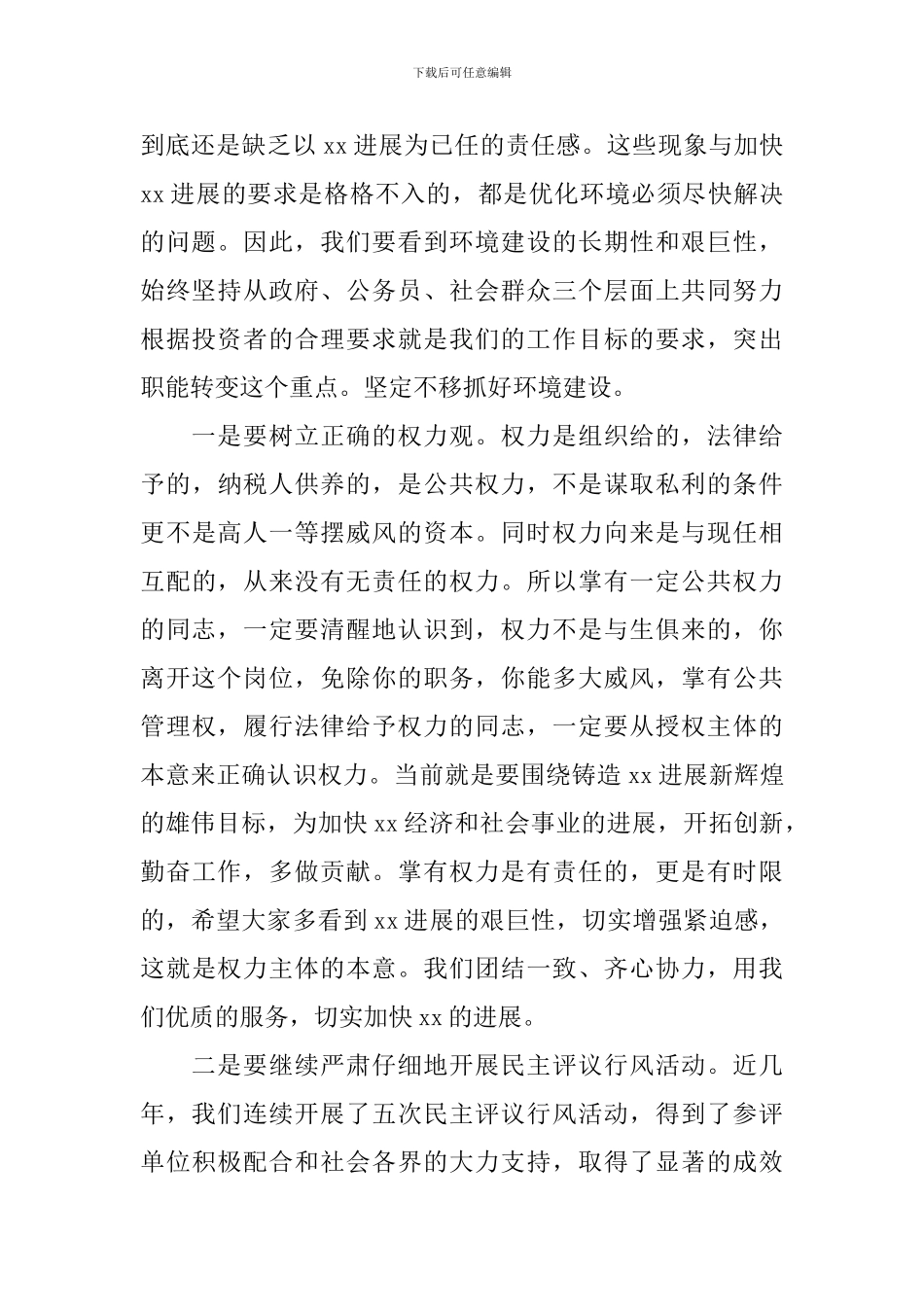 下载后可任意编辑

到底还是缺乏以 xx 进展为已任的责任感。这些现象与加快 xx 进展的要求是格格不入的，都是优化环境必须尽快解决的问题。因此，我们要看到环境建设的长期性和艰巨性，始终坚持从政府、公务员、社会群众三个层面上共同努力根据投资者的合理要求就是我们的工作目标的要求，突出职能转变这个重点。坚定不移抓好环境建设。

一是要树立正确的权力观。权力是组织给的，法律给予的，纳税人供养的，是公共权力，不是谋取私利的条件更不是高人一等摆威风的资本。同时权力向来是与现任相互配的，从来没有无责任的权力。所以掌有一定公共权力的同志，一定要清醒地认识到，权力不是与生俱来的，你离开这个岗位，免除你的职务，你能多大威风，掌有公共管理权，履行法律给予权力的同志，一定要从授权主体的本意来正确认识权力。当前就是要围绕铸造 xx 进展新辉煌的雄伟目标，为加快 xx 经济和社会事业的进展，开拓创新，勤奋工作，多做贡献。掌有权力是有责任的，更是有时限的，希望大家多看到 xx 进展的艰巨性，切实增强紧迫感，这就是权力主体的本意。我们团结一致、齐心协力，用我们优质的服务，切实加快 xx 的进展。

二是要继续严肃仔细地开展民主评议行风活动。近几年，我们连续开展了五次民主评议行风活动，得到了参评单位积极配合和社会各界的大力支持，取得了显著的成效